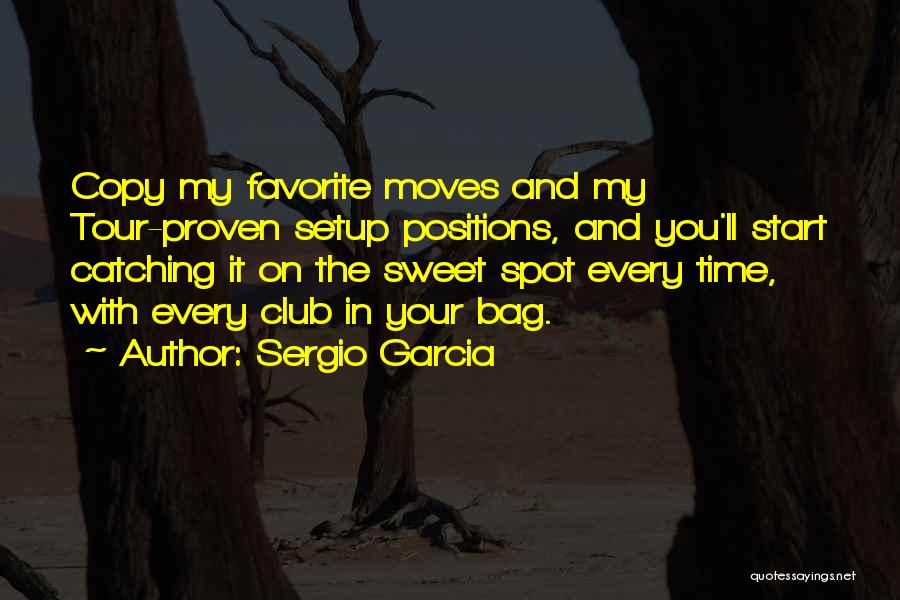 Copy my favorite moves and my Tour-proven setup positions, and you'll start catching it on the sweet spot every time, with every club in your bag.
~ Author: Sergio Garcia

quotessayings.net